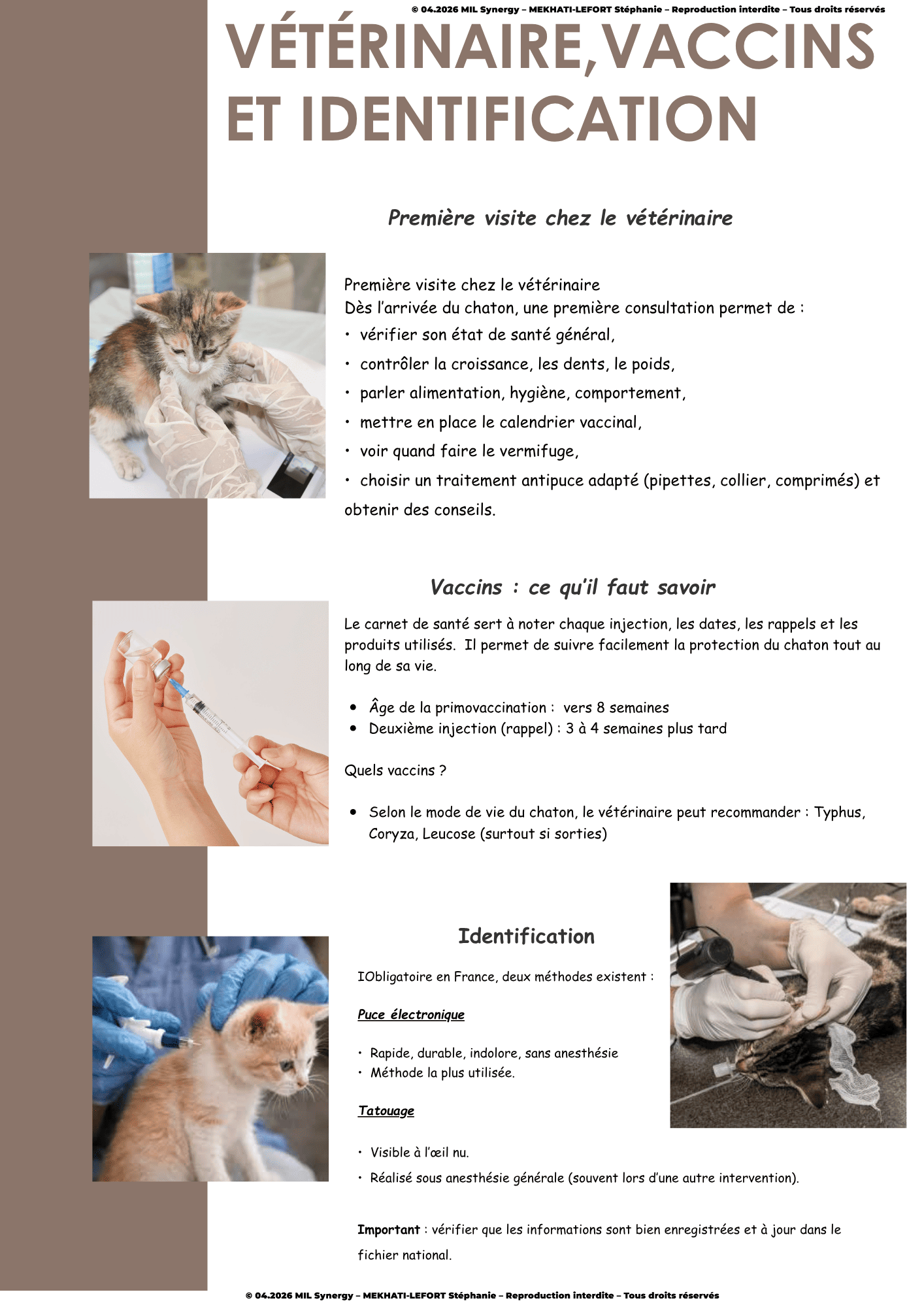 © 04.2026 MIL Synergy – MEKHATI-LEFORT Stéphanie – Reproduction interdite – Tous droits réservés

VÉTÉRINAIRE,VACCINS ET IDENTIFICATION

Première visite chez le vétérinaire

Première visite chez le vétérinaire
Dès l'arrivée du chaton, une première consultation permet de :

• vérifier son état de santé général,
• contrôler la croissance, les dents, le poids,
• parler alimentation, hygiène, comportement,
• mettre en place le calendrier vaccinal,
• voir quand faire le vermifuge,
• choisir un traitement antipuce adapté (pipettes, collier, comprimés) et obtenir des conseils.

Vaccins : ce qu'il faut savoir

Le carnet de santé sert à noter chaque injection, les dates, les rappels et les produits utilisés. Il permet de suivre facilement la protection du chaton tout au long de sa vie.

• Âge de la primovaccination : vers 8 semaines
• Deuxième injection (rappel) : 3 à 4 semaines plus tard

Quels vaccins ?

• Selon le mode de vie du chaton, le vétérinaire peut recommander : Typhus, Coryza, Leucose (surtout si sorties)

Identification

IObligatoire en France, deux méthodes existent :

Puce électronique

• Rapide, durable, indolore, sans anesthésie
• Méthode la plus utilisée.

Tatouage

• Visible à l'œil nu.
• Réalisé sous anesthésie générale (souvent lors d'une autre intervention).

Important : vérifier que les informations sont bien enregistrées et à jour dans le fichier national.

© 04.2026 MIL Synergy – MEKHATI-LEFORT Stéphanie – Reproduction interdite – Tous droits réservés